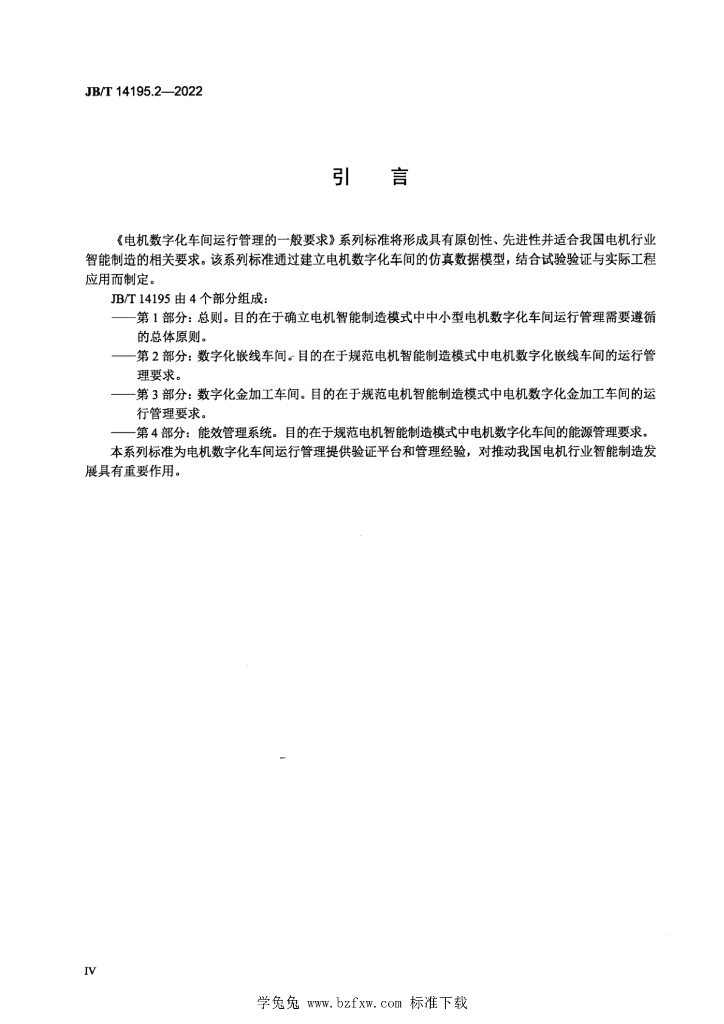 JB/T 14195.2—2022

引　言

《电机数字化车间运行管理的一般要求》系列标准将形成具有原创性、先进性并适合我国电机行业智能制造的相关要求。该系列标准通过建立电机数字化车间的仿真数据模型，结合试验验证与实际工程应用而制定。

JB/T 14195 由 4 个部分组成：

——第 1 部分：总则。目的在于确立电机智能制造模式中中小型电机数字化车间运行管理需要遵循的总体原则。

——第 2 部分：数字化嵌线车间。目的在于规范电机智能制造模式中电机数字化嵌线车间的运行管理要求。

——第 3 部分：数字化金加工车间。目的在于规范电机智能制造模式中电机数字化金加工车间的运行管理要求。

——第 4 部分：能效管理系统。目的在于规范电机智能制造模式中电机数字化车间的能源管理要求。

本系列标准为电机数字化车间运行管理提供验证平台和管理经验，对推动我国电机行业智能制造发展具有重要作用。

IV

学兔兔 www.bzfxw.com 标准下载